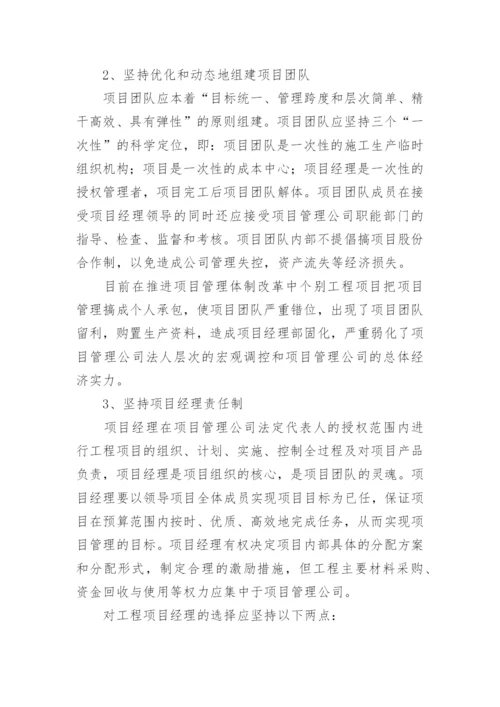 2、坚持优化和动态地组建项目团队

项目团队应本着“目标统一、管理跨度和层次简单、精干高效、具有弹性”的原则组建。项目团队应坚持三个“一次性”的科学定位，即：项目团队是一次性的施工生产临时组织机构；项目是一次性的成本中心；项目经理是一次性的授权管理者，项目完工后项目团队解体。项目团队成员在接受项目经理领导的同时还应接受项目管理公司职能部门的指导、检查、监督和考核。项目团队内部不提倡搞项目股份合作制，以免造成公司管理失控，资产流失等经济损失。

目前在推进项目管理体制改革中个别工程项目把项目管理搞成个人承包，使项目团队严重错位，出现了项目团队留利，购置生产资料，造成项目经理部固化，严重弱化了项目管理公司法人层次的宏观调控和项目管理公司的总体经济实力。

3、坚持项目经理责任制

项目经理在项目管理公司法定代表人的授权范围内进行工程项目的组织、计划、实施、控制全过程及对项目产品负责，项目经理是项目组织的核心，是项目团队的灵魂。项目经理要以领导项目全体成员实现项目目标为已任，保证项目在预算范围内按时、优质、高效地完成任务，从而实现项目管理的目标。项目经理有权决定项目内部具体的分配方案和分配形式，制定合理的激励措施，但工程主要材料采购、资金回收与使用等权力应集中于项目管理公司。

对工程项目经理的选择应坚持以下两点：